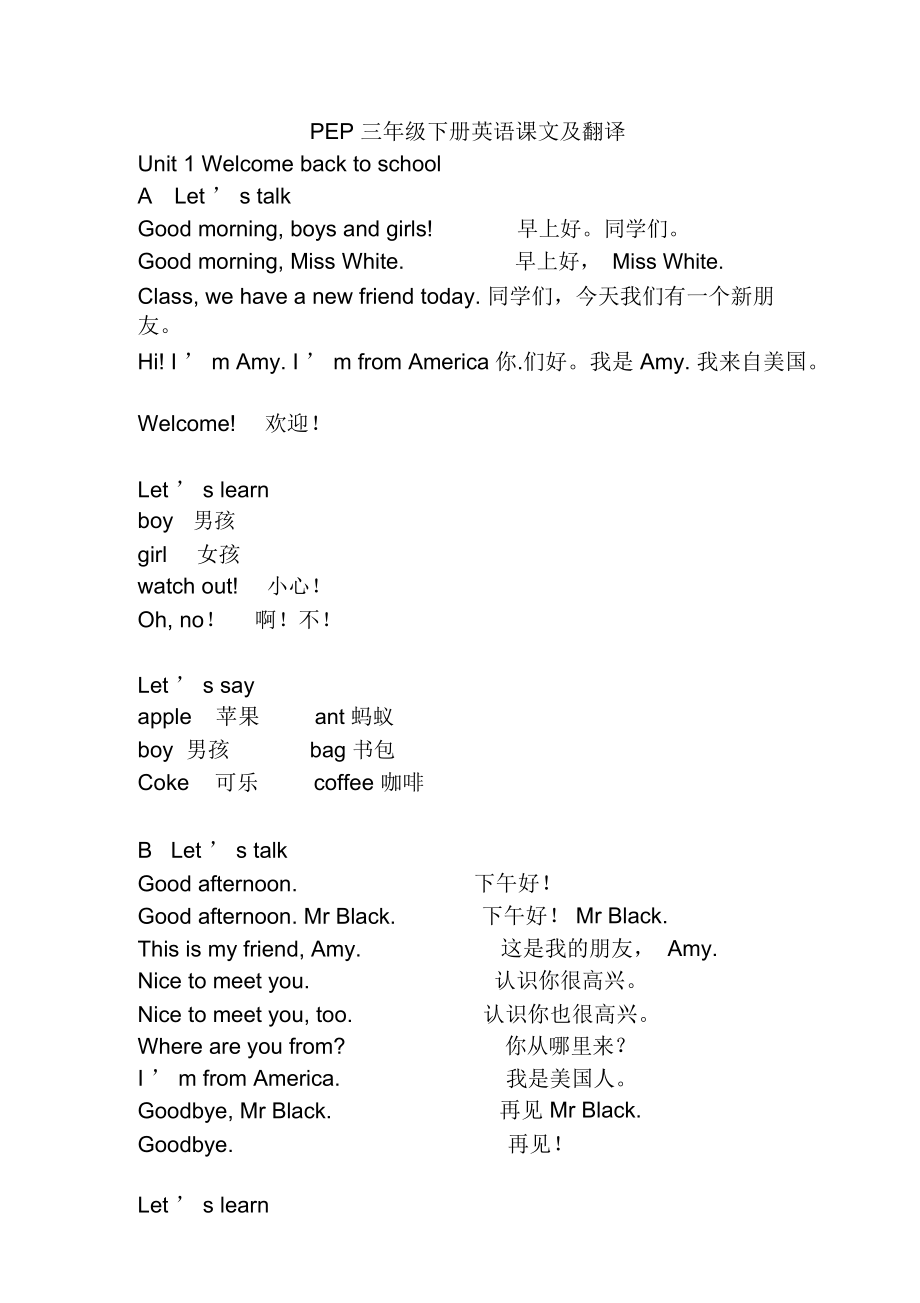 PEP 三年级下册英语课文及翻译

Unit 1 Welcome back to school

A Let ’ s talk

Good morning, boys and girls! 早上好。同学们。

Good morning, Miss White. 早上好， Miss White.

Class, we have a new friend today. 同学们，今天我们有一个新朋友。

Hi! I ’ m Amy. I ’ m from America 你.们好。我是 Amy. 我来自美国。

Welcome! 欢迎！

Let ’ s learn

boy 男孩

girl 女孩

watch out! 小心！

Oh, no！ 啊！不！

Let ’ s say

apple 苹果 ant 蚂蚁

boy 男孩 bag 书包

Coke 可乐 coffee 咖啡

B Let ’ s talk

Good afternoon. 下午好！

Good afternoon. Mr Black. 下午好！ Mr Black.

This is my friend, Amy. 这是我的朋友， Amy.

Nice to meet you. 认识你很高兴。

Nice to meet you, too. 认识你也很高兴。

Where are you from? 你从哪里来？

I ’ m from America. 我是美国人。

Goodbye, Mr Black. 再见 Mr Black.

Goodbye. 再见！

Let ’ s learn